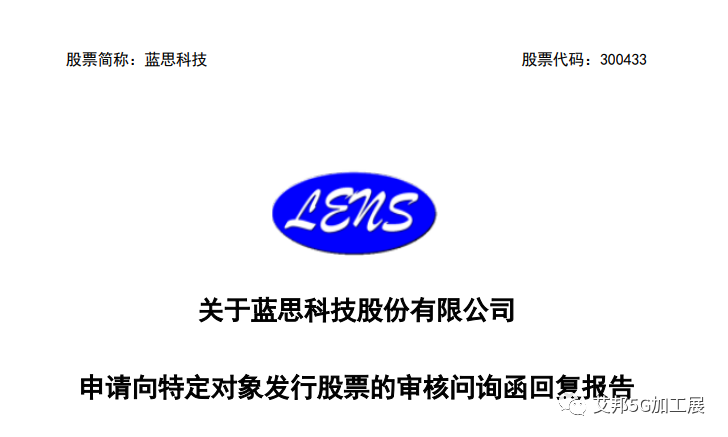 股票简称：蓝思科技

股票代码：300433

LENS

关于蓝思科技股份有限公司

申请向特定对象发行股票的审核问询函回复报告

艾邦5G加工展